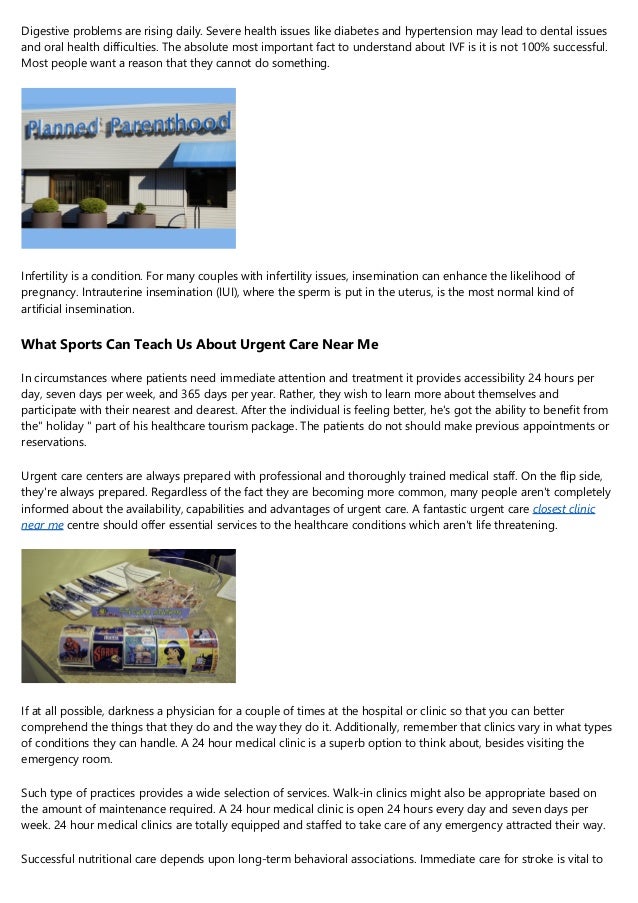 Digestive problems are rising daily. Severe health issues like diabetes and hypertension may lead to dental issues and oral health difficulties. The absolute most important fact to understand about IVF is it is not 100% successful. Most people want a reason that they cannot do something.

Planned Parenthood

Infertility is a condition. For many couples with infertility issues, insemination can enhance the likelihood of pregnancy. Intrauterine insemination (IUI), where the sperm is put in the uterus, is the most normal kind of artificial insemination.

What Sports Can Teach Us About Urgent Care Near Me

In circumstances where patients need immediate attention and treatment it provides accessibility 24 hours per day, seven days per week, and 365 days per year. Rather, they wish to learn more about themselves and participate with their nearest and dearest. After the individual is feeling better, he's got the ability to benefit from the" holiday " part of his healthcare tourism package. The patients do not should make previous appointments or reservations.

Urgent care centers are always prepared with professional and thoroughly trained medical staff. On the flip side, they're always prepared. Regardless of the fact they are becoming more common, many people aren't completely informed about the availability, capabilities and advantages of urgent care. A fantastic urgent care closest clinic near me centre should offer essential services to the healthcare conditions which aren't life threatening.

If at all possible, darkness a physician for a couple of times at the hospital or clinic so that you can better comprehend the things that they do and the way they do it. Additionally, remember that clinics vary in what types of conditions they can handle. A 24 hour medical clinic is a superb option to think about, besides visiting the emergency room.

Such type of practices provides a wide selection of services. Walk-in clinics might also be appropriate based on the amount of maintenance required. A 24 hour medical clinic is open 24 hours every day and seven days per week. 24 hour medical clinics are totally equipped and staffed to take care of any emergency attracted their way.

Successful nutritional care depends upon long-term behavioral associations. Immediate care for stroke is vital to